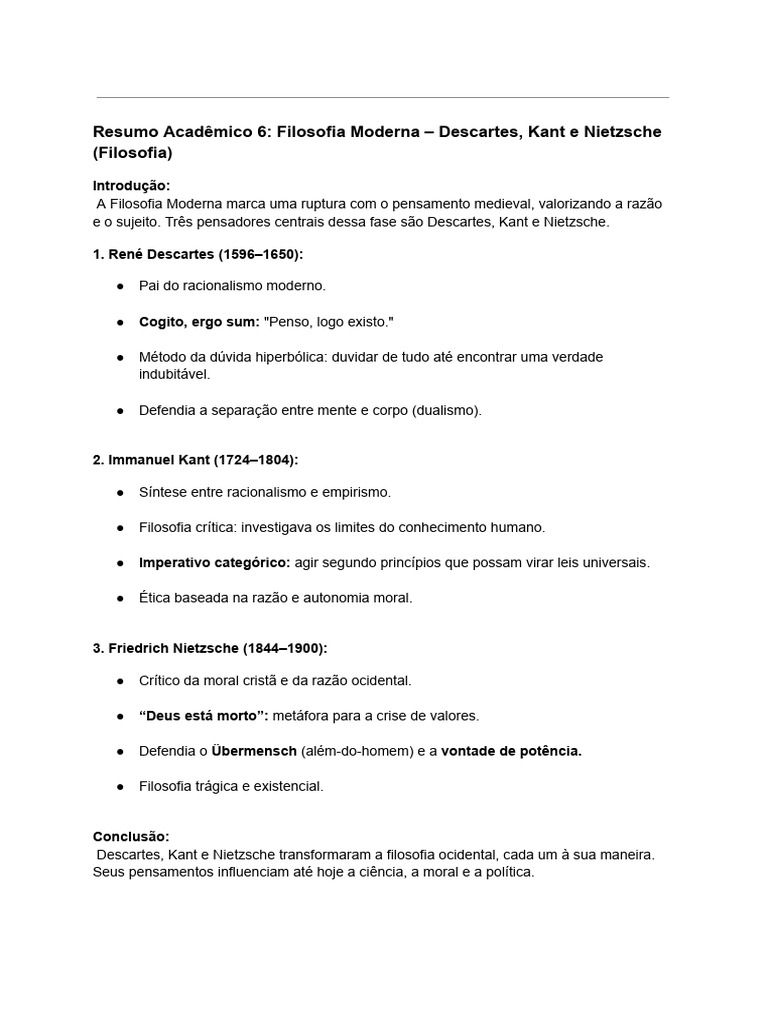 Resumo Acadêmico 6: Filosofia Moderna – Descartes, Kant e Nietzsche (Filosofia)

Introdução:
A Filosofia Moderna marca uma ruptura com o pensamento medieval, valorizando a razão e o sujeito. Três pensadores centrais dessa fase são Descartes, Kant e Nietzsche.

1. René Descartes (1596–1650):

• Pai do racionalismo moderno.

• Cogito, ergo sum: "Penso, logo existo."

• Método da dúvida hiperbólica: duvidar de tudo até encontrar uma verdade indubitável.

• Defendia a separação entre mente e corpo (dualismo).

2. Immanuel Kant (1724–1804):

• Síntese entre racionalismo e empirismo.

• Filosofia crítica: investigava os limites do conhecimento humano.

• Imperativo categórico: agir segundo princípios que possam virar leis universais.

• Ética baseada na razão e autonomia moral.

3. Friedrich Nietzsche (1844–1900):

• Crítico da moral cristã e da razão ocidental.

• "Deus está morto": metáfora para a crise de valores.

• Defendia o Übermensch (além-do-homem) e a vontade de potência.

• Filosofia trágica e existencial.

Conclusão:
Descartes, Kant e Nietzsche transformaram a filosofia ocidental, cada um à sua maneira. Seus pensamentos influenciam até hoje a ciência, a moral e a política.